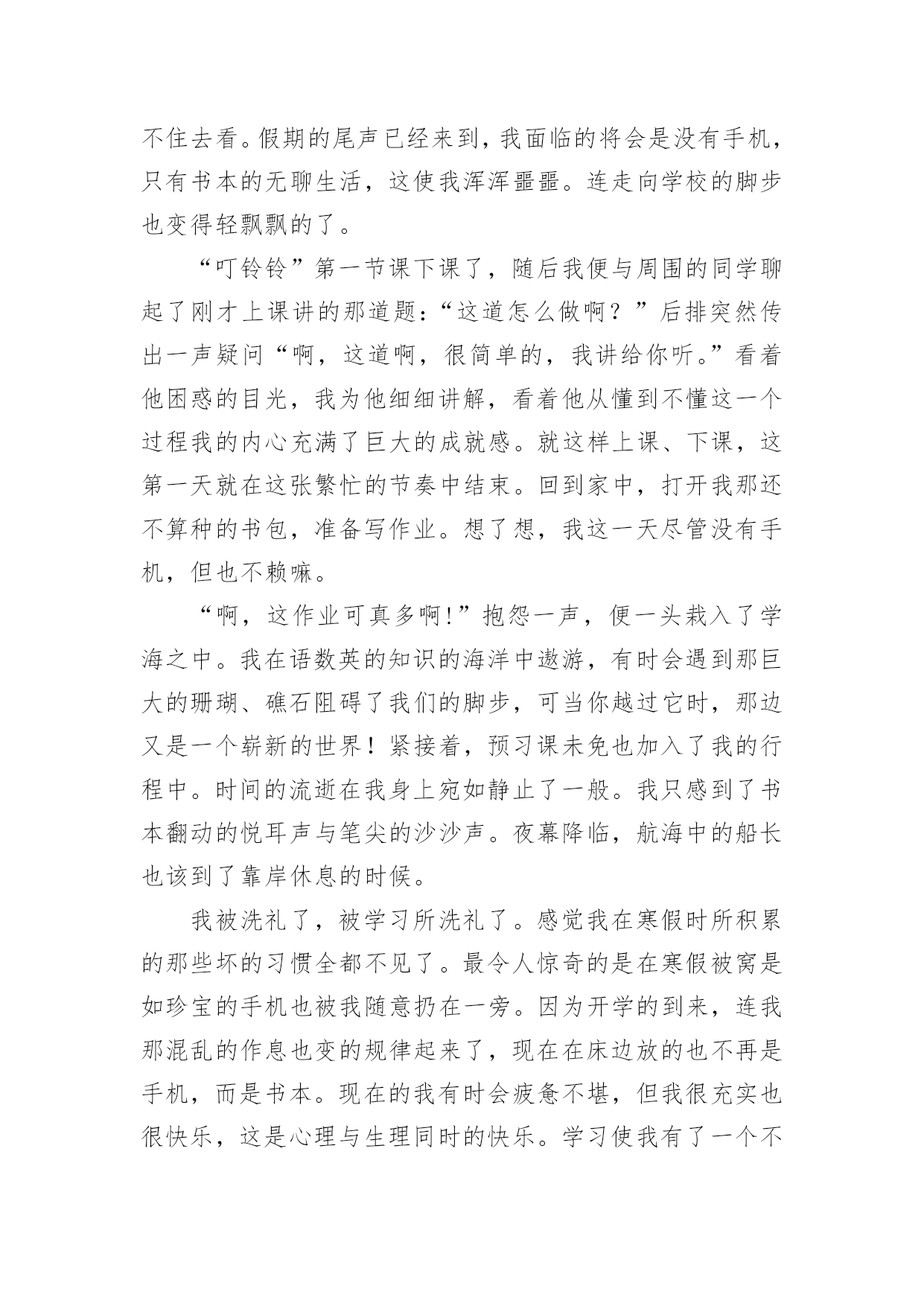 不住去看。假期的尾声已经来到，我面临的将会是没有手机，只有书本的无聊生活，这使我浑浑噩噩。连走向学校的脚步也变得轻飘飘的了。

“叮铃铃”第一节课下课了，随后我便与周围的同学聊起了刚才上课讲的那道题：“这道怎么做啊？”后排突然传出一声疑问“啊，这道啊，很简单的，我讲给你听。”看着他困惑的目光，我为他细细讲解，看着他从懂到不懂这一个过程我的内心充满了巨大的成就感。就这样上课、下课，这第一天就在这张繁忙的节奏中结束。回到家中，打开我那还不算种的书包，准备写作业。想了想，我这一天尽管没有手机，但也不赖嘛。

“啊，这作业可真多啊!”抱怨一声，便一头栽入了学海之中。我在语数英的知识的海洋中遨游，有时会遇到那巨大的珊瑚、礁石阻碍了我们的脚步，可当你越过它时，那边又是一个崭新的世界！紧接着，预习课未免也加入了我的行程中。时间的流逝在我身上宛如静止了一般。我只感到了书本翻动的悦耳声与笔尖的沙沙声。夜幕降临，航海中的船长也该到了靠岸休息的时候。

我被洗礼了，被学习所洗礼了。感觉我在寒假时所积累的那些坏的习惯全都不见了。最令人惊奇的是在寒假被窝是如珍宝的手机也被我随意扔在一旁。因为开学的到来，连我那混乱的作息也变的规律起来了，现在在床边放的也不再是手机，而是书本。现在的我有时会疲惫不堪，但我很充实也很快乐，这是心理与生理同时的快乐。学习使我有了一个不